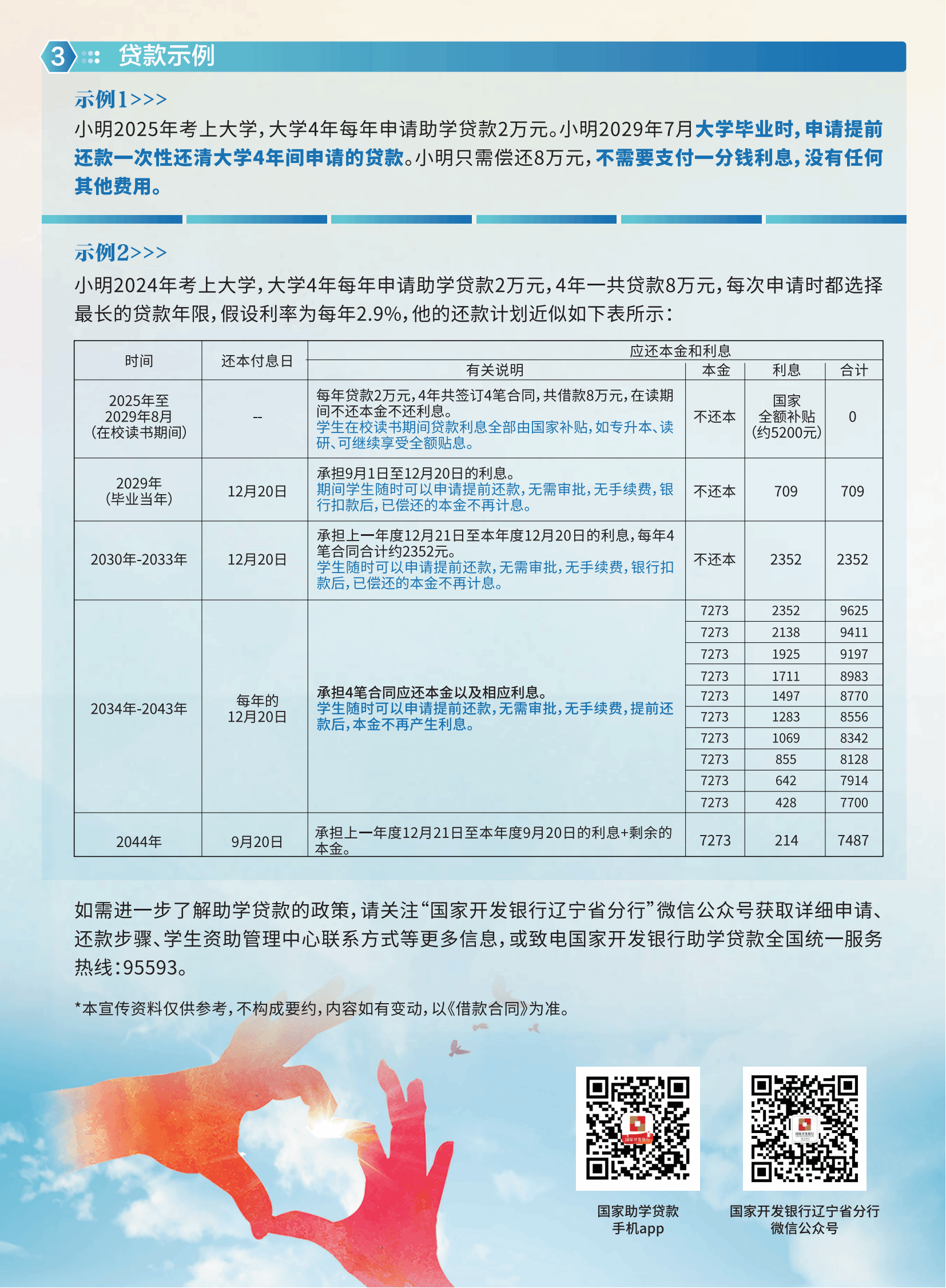 3 贷款示例

示例1>>>

小明2025年考上大学，大学4年每年申请助学贷款2万元。小明2029年7月大学毕业时，申请提前还款一次性还清大学4年间申请的贷款。小明只需偿还8万元，不需要支付一分钱利息，没有任何其他费用。

示例2>>>

小明2024年考上大学，大学4年每年申请助学贷款2万元，4年一共贷款8万元，每次申请时都选择最长的贷款年限，假设利率为每年2.9%，他的还款计划近似如下表所示：

| 时间 | 还本付息日 | 应还本金和利息 | | | |
|---|---|---|---|---|---|
| | | 有关说明 | 本金 | 利息 | 合计 |
| 2025年至2029年8月（在校读书期间） | -- | 每年贷款2万元，4年共签订4笔合同，共借款8万元，在读期间不还本金不还利息。学生在校读书期间贷款利息全部由国家补贴，如专升本、读研、可继续享受全额贴息。 | 不还本 | 国家全额补贴（约5200元） | 0 |
| 2029年（毕业当年） | 12月20日 | 承担9月1日至12月20日的利息。期间学生随时可以申请提前还款，无需审批，无手续费，银行扣款后，已偿还的本金不再计息。 | 不还本 | 709 | 709 |
| 2030年-2033年 | 12月20日 | 承担上一年度12月21日至本年度12月20日的利息，每年4笔合同合计约2352元。学生随时可以申请提前还款，无需审批，无手续费，银行扣款后，已偿还的本金不再计息。 | 不还本 | 2352 | 2352 |
| 2034年-2043年 | 每年的12月20日 | 承担4笔合同应还本金以及相应利息。学生随时可以申请提前还款，无需审批，无手续费，提前还款后，本金不再产生利息。 | 7273 | 2352 | 9625 |
| | | | 7273 | 2138 | 9411 |
| | | | 7273 | 1925 | 9197 |
| | | | 7273 | 1711 | 8983 |
| | | | 7273 | 1497 | 8770 |
| | | | 7273 | 1283 | 8556 |
| | | | 7273 | 1069 | 8342 |
| | | | 7273 | 855 | 8128 |
| | | | 7273 | 642 | 7914 |
| | | | 7273 | 428 | 7700 |
| 2044年 | 9月20日 | 承担上一年度12月21日至本年度9月20日的利息+剩余的本金。 | 7273 | 214 | 7487 |

如需进一步了解助学贷款的政策，请关注“国家开发银行辽宁省分行”微信公众号获取详细申请、还款步骤、学生资助管理中心联系方式等更多信息，或致电国家开发银行助学贷款全国统一服务热线：95593。

*本宣传资料仅供参考，不构成要约，内容如有变动，以《借款合同》为准。

国家助学贷款
手机app

国家开发银行辽宁省分行
微信公众号